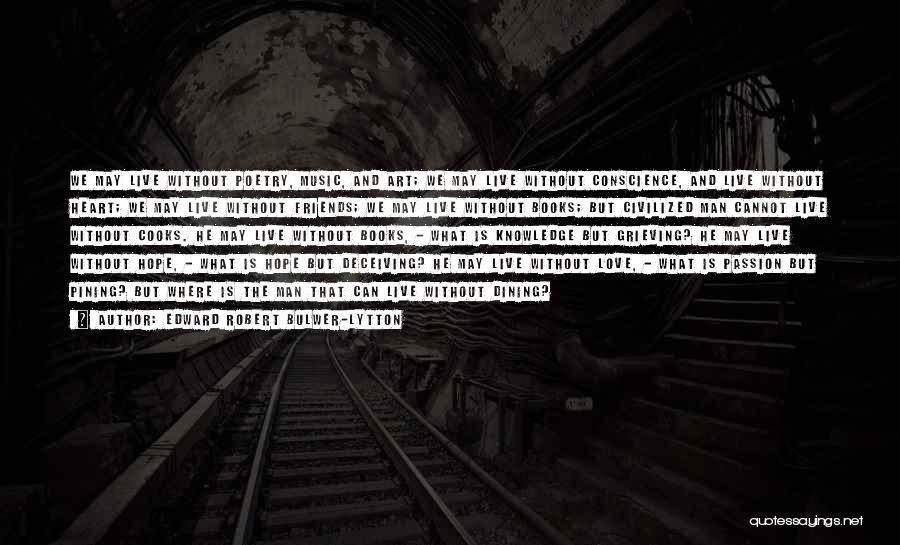 WE MAY LIVE WITHOUT POETRY, MUSIC, AND ART; WE MAY LIVE WITHOUT CONSCIENCE, AND LIVE WITHOUT HEART; WE MAY LIVE WITHOUT FRIENDS; WE MAY LIVE WITHOUT BOOKS; BUT CIVILIZED MAN CANNOT LIVE WITHOUT COOKS. HE MAY LIVE WITHOUT BOOKS, - WHAT IS KNOWLEDGE BUT GRIEVING? HE MAY LIVE WITHOUT HOPE, - WHAT IS HOPE BUT DECEIVING? HE MAY LIVE WITHOUT LOVE, - WHAT IS PASSION BUT PINING? BUT WHERE IS THE MAN THAT CAN LIVE WITHOUT DINING?

AUTHOR: EDWARD ROBERT BULWER-LYTTON

quotessayings.net